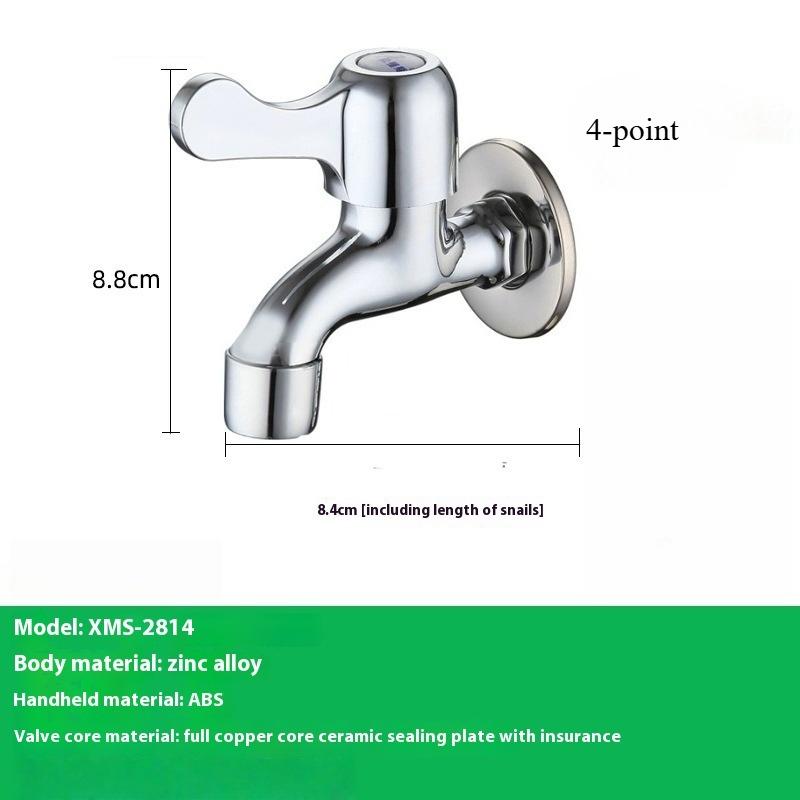 4-point

8.8cm

8.4cm [including length of snails]

Model: XMS-2814

Body material: zinc alloy

Handheld material: ABS

Valve core material: full copper core ceramic sealing plate with insurance